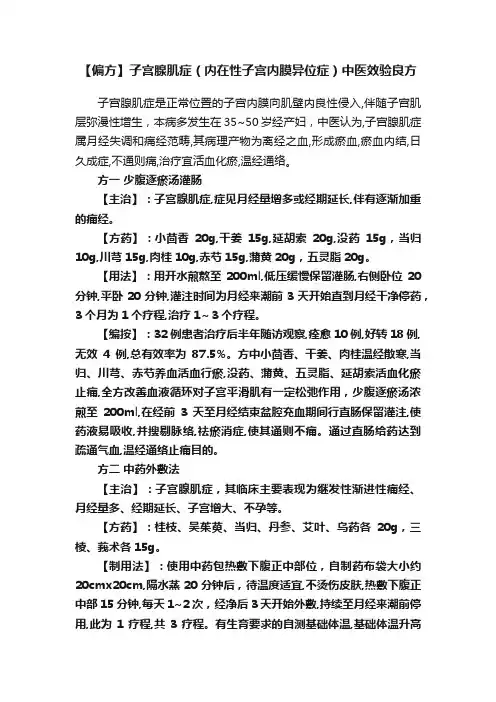 【偏方】子宫腺肌症（内在性子宫内膜异位症）中医效验良方

子宫腺肌症是正常位置的子宫内膜向肌壁内良性侵入,伴随子宫肌层弥漫性增生，本病多发生在 35~50 岁经产妇，中医认为,子宫腺肌症属月经失调和痛经范畴,其病理产物为离经之血,形成瘀血,瘀血内结,日久成症,不通则痛,治疗宜活血化瘀,温经通络。

方一 少腹逐瘀汤灌肠

【主治】：子宫腺肌症,症见月经量增多或经期延长,伴有逐渐加重的痛经。

【方药】：小茴香 20g,干姜 15g,延胡索 20g,没药 15g，当归 10g,川芎 15g,肉桂 10g,赤芍 15g,蒲黄 20g，五灵脂 20g。

【用法】：用开水煎熬至 200ml,低压缓慢保留灌肠,右侧卧位 20 分钟,平卧 20 分钟,灌注时间为月经来潮前 3 天开始直到月经干净停药，3 个月为 1 个疗程,治疗 1~3 个疗程。

【编按】：32 例患者治疗后半年随访观察,痊愈 10 例,好转 18 例,无效 4 例,总有效率为 87.5%。方中小茴香、干姜、肉桂温经散寒,当归、川芎、赤芍养血活血行瘀,没药、蒲黄、五灵脂、延胡索活血化瘀止痛,全方改善血液循环对子宫平滑肌有一定松弛作用，少腹逐瘀汤浓煎至 200ml,在经前 3 天至月经结束盆腔充血期间行直肠保留灌注,使药液易吸收,并搜剔脉络,祛瘀消症,使其通则不痛。通过直肠给药达到疏通气血,温经通络止痛目的。

方二 中药外敷法

【主治】：子宫腺肌症，其临床主要表现为继发性渐进性痛经、月经量多、经期延长、子宫增大、不孕等。

【方药】：桂枝、吴茱萸、当归、丹参、艾叶、乌药各 20g，三棱、莪术各 15g。

【制用法】：使用中药包热敷下腹正中部位，自制药布袋大小约 20cmx20cm,隔水蒸 20 分钟后，待温度适宜,不烫伤皮肤,热敷下腹正中部 15 分钟,每天 1~2 次，经净后 3 天开始外敷,持续至月经来潮前停用,此为 1 疗程,共 3 疗程。有生育要求的自测基础体温,基础体温升高